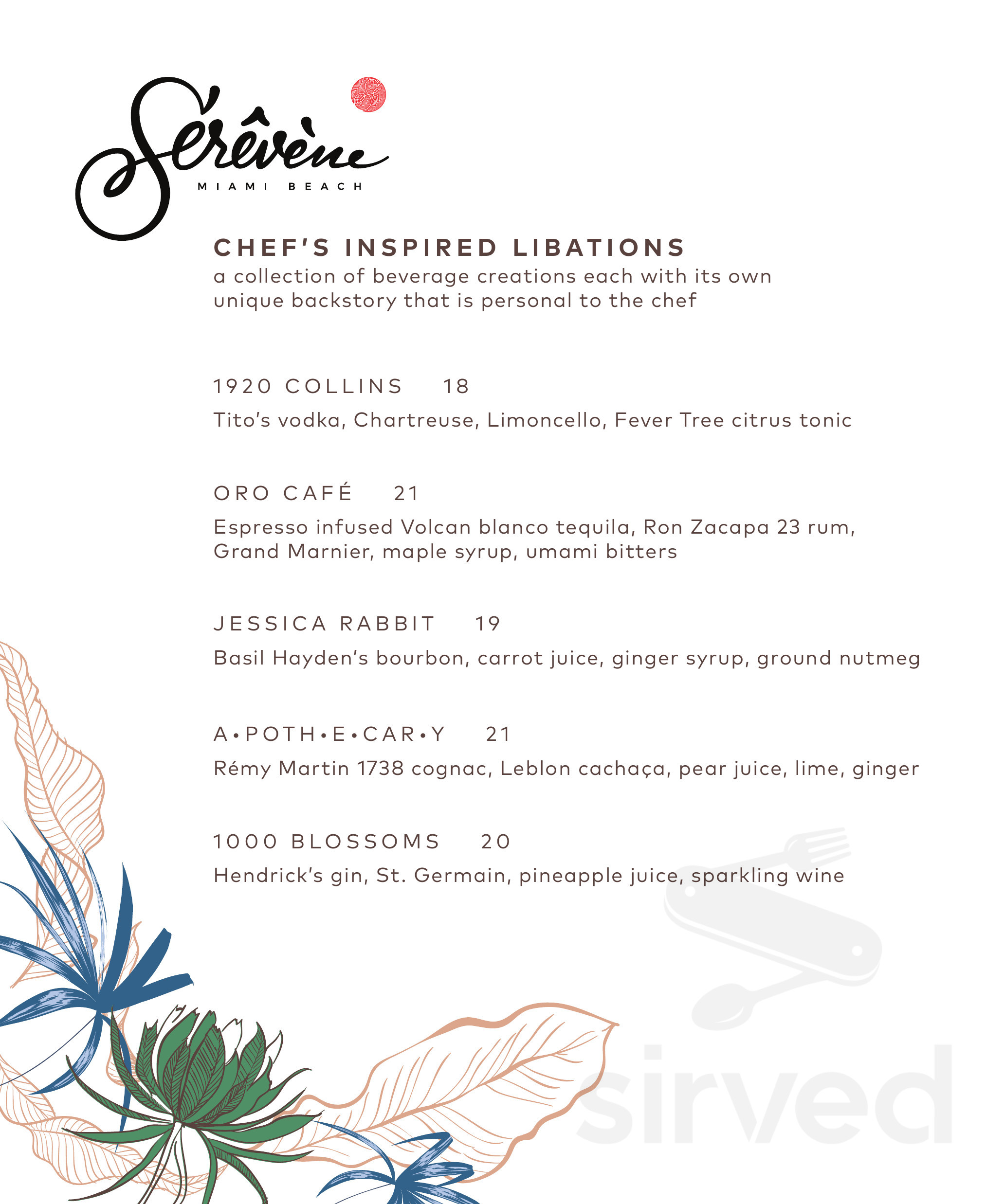 Sérêvène
MIAMI BEACH

CHEF'S INSPIRED LIBATIONS
a collection of beverage creations each with its own unique backstory that is personal to the chef

1920 COLLINS 18
Tito's vodka, Chartreuse, Limoncello, Fever Tree citrus tonic

ORO CAFÉ 21
Espresso infused Volcan blanco tequila, Ron Zacapa 23 rum, Grand Marnier, maple syrup, umami bitters

JESSICA RABBIT 19
Basil Hayden's bourbon, carrot juice, ginger syrup, ground nutmeg

A•POTH•E•CAR•Y 21
Rémy Martin 1738 cognac, Leblon cachaça, pear juice, lime, ginger

1000 BLOSSOMS 20
Hendrick's gin, St. Germain, pineapple juice, sparkling wine

sirved